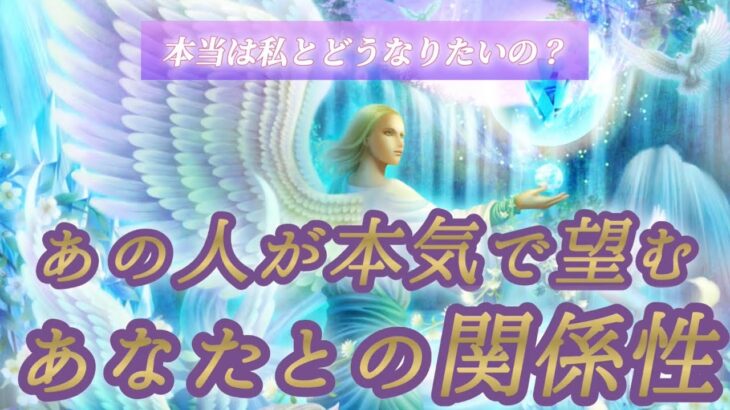 本当は私とどうなりたいの？

あの人が本気で望む
あなたとの関係性